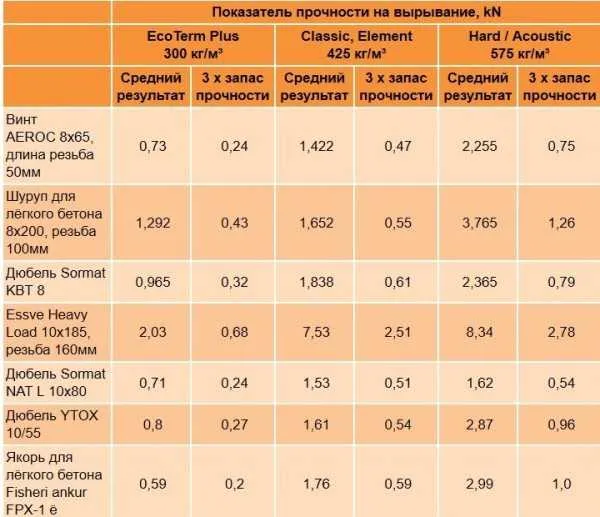 | | Показатель прочности на вырывание, kN | | | | | |
|---|---|---|---|---|---|---|
| | EcoTerm Plus 300 кг/м³ | | Classic, Element 425 кг/м³ | | Hard / Acoustic 575 кг/м³ | |
| | Средний результат | 3 х запас прочности | Средний результат | 3 х запас прочности | Средний результат | 3 х запас прочности |
| Винт AEROC 8x65, длина резьба 50мм | 0,73 | 0,24 | 1,422 | 0,47 | 2,255 | 0,75 |
| Шуруп для лёгкого бетона 8x200, резьба 100мм | 1,292 | 0,43 | 1,652 | 0,55 | 3,765 | 1,26 |
| Дюбель Sormat KBT 8 | 0,965 | 0,32 | 1,838 | 0,61 | 2,365 | 0,79 |
| Essve Heavy Load 10x185, резьба 160мм | 2,03 | 0,68 | 7,53 | 2,51 | 8,34 | 2,78 |
| Дюбель Sormat NAT L 10x80 | 0,71 | 0,24 | 1,53 | 0,51 | 1,62 | 0,54 |
| Дюбель YTOX 10/55 | 0,8 | 0,27 | 1,61 | 0,54 | 2,87 | 0,96 |
| Якорь для лёгкого бетона Fisheri ankur FPX-1 ё | 0,59 | 0,2 | 1,76 | 0,59 | 2,99 | 1,0 |